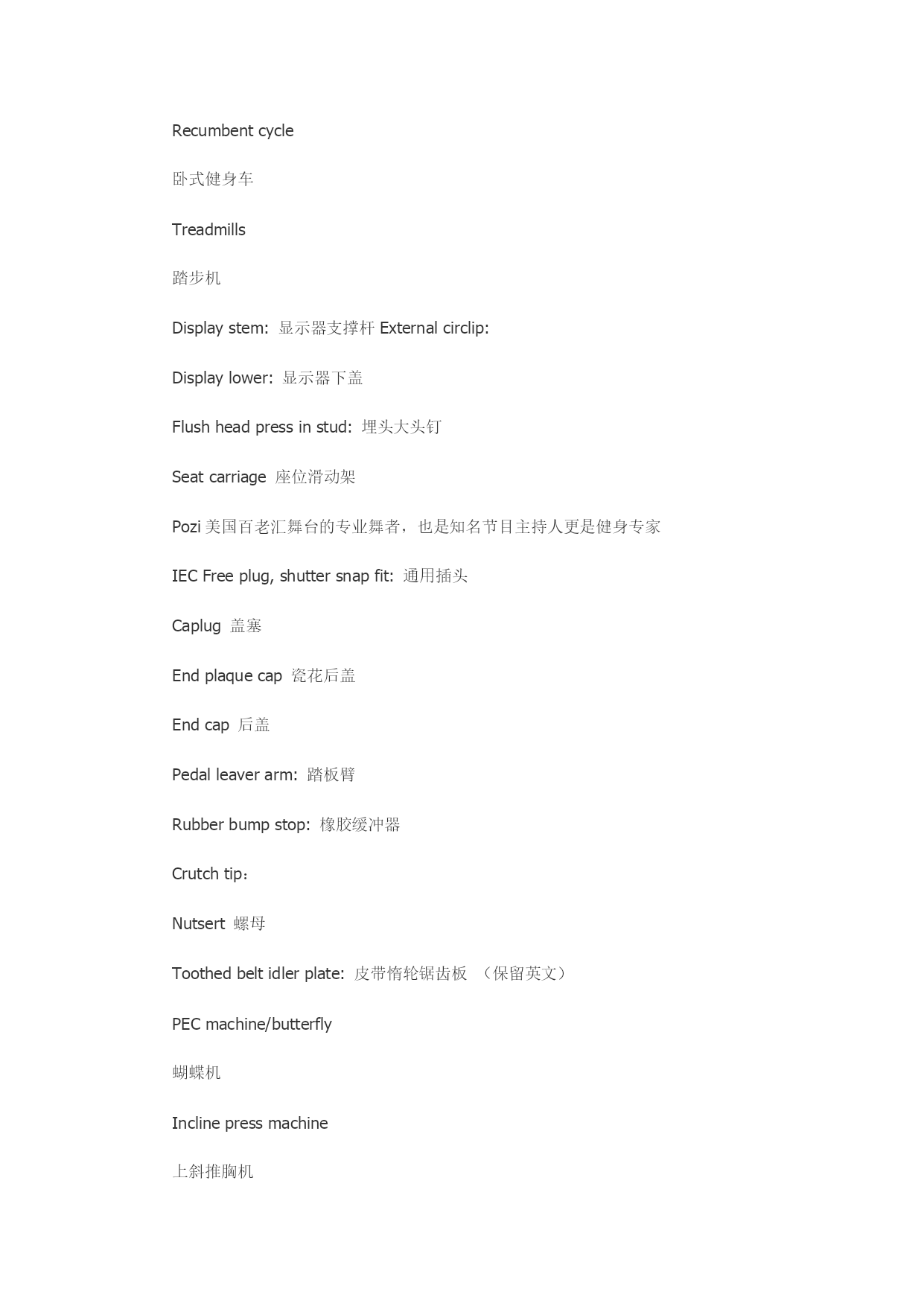 Recumbent cycle

卧式健身车

Treadmills

踏步机

Display stem: 显示器支撑杆 External circlip:

Display lower: 显示器下盖

Flush head press in stud: 埋头大头钉

Seat carriage 座位滑动架

Pozi 美国百老汇舞台的专业舞者，也是知名节目主持人更是健身专家

IEC Free plug, shutter snap fit: 通用插头

Caplug 盖塞

End plaque cap 瓷花后盖

End cap 后盖

Pedal leaver arm: 踏板臂

Rubber bump stop: 橡胶缓冲器

Crutch tip：

Nutsert 螺母

Toothed belt idler plate: 皮带惰轮锯齿板 （保留英文）

PEC machine/butterfly

蝴蝶机

Incline press machine

上斜推胸机